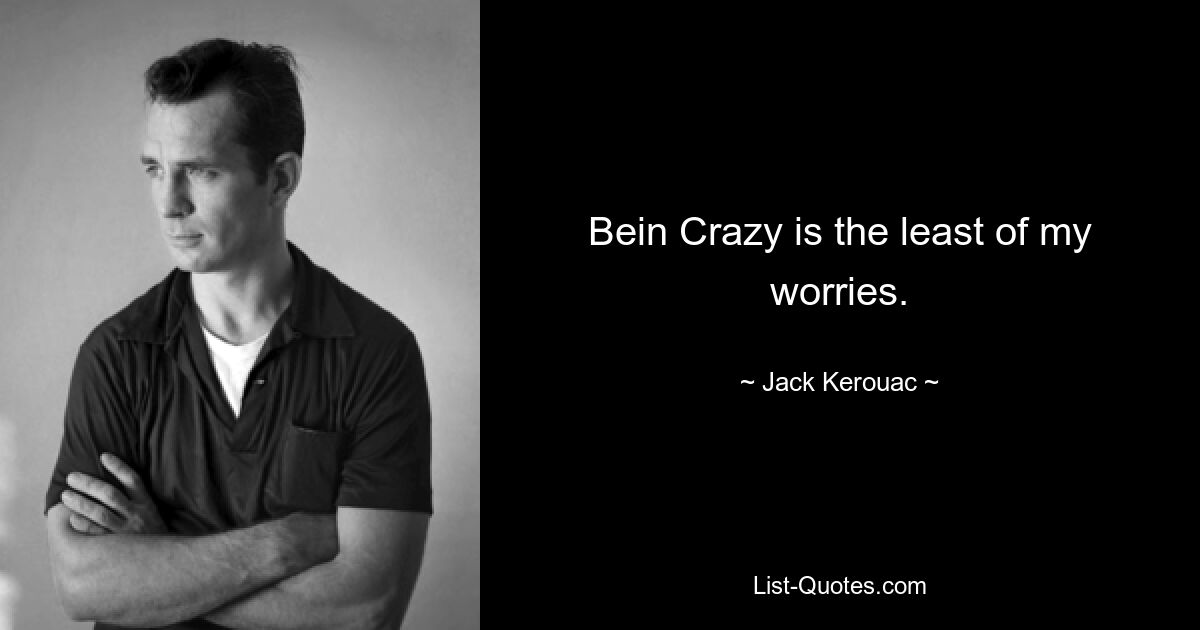 Bein Crazy is the least of my worries.

~ Jack Kerouac ~

List-Quotes.com